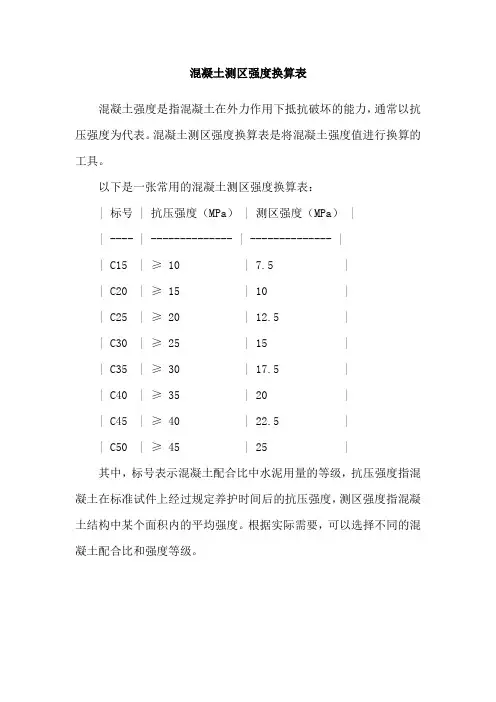 混凝土测区强度换算表

混凝土强度是指混凝土在外力作用下抵抗破坏的能力，通常以抗压强度为代表。混凝土测区强度换算表是将混凝土强度值进行换算的工具。

以下是一张常用的混凝土测区强度换算表：

| 标号 | 抗压强度（MPa） | 测区强度（MPa） |
| ---- | -------------- | -------------- |
| C15 | ≥ 10 | 7.5 |
| C20 | ≥ 15 | 10 |
| C25 | ≥ 20 | 12.5 |
| C30 | ≥ 25 | 15 |
| C35 | ≥ 30 | 17.5 |
| C40 | ≥ 35 | 20 |
| C45 | ≥ 40 | 22.5 |
| C50 | ≥ 45 | 25 |

其中，标号表示混凝土配合比中水泥用量的等级，抗压强度指混凝土在标准试件上经过规定养护时间后的抗压强度，测区强度指混凝土结构中某个面积内的平均强度。根据实际需要，可以选择不同的混凝土配合比和强度等级。